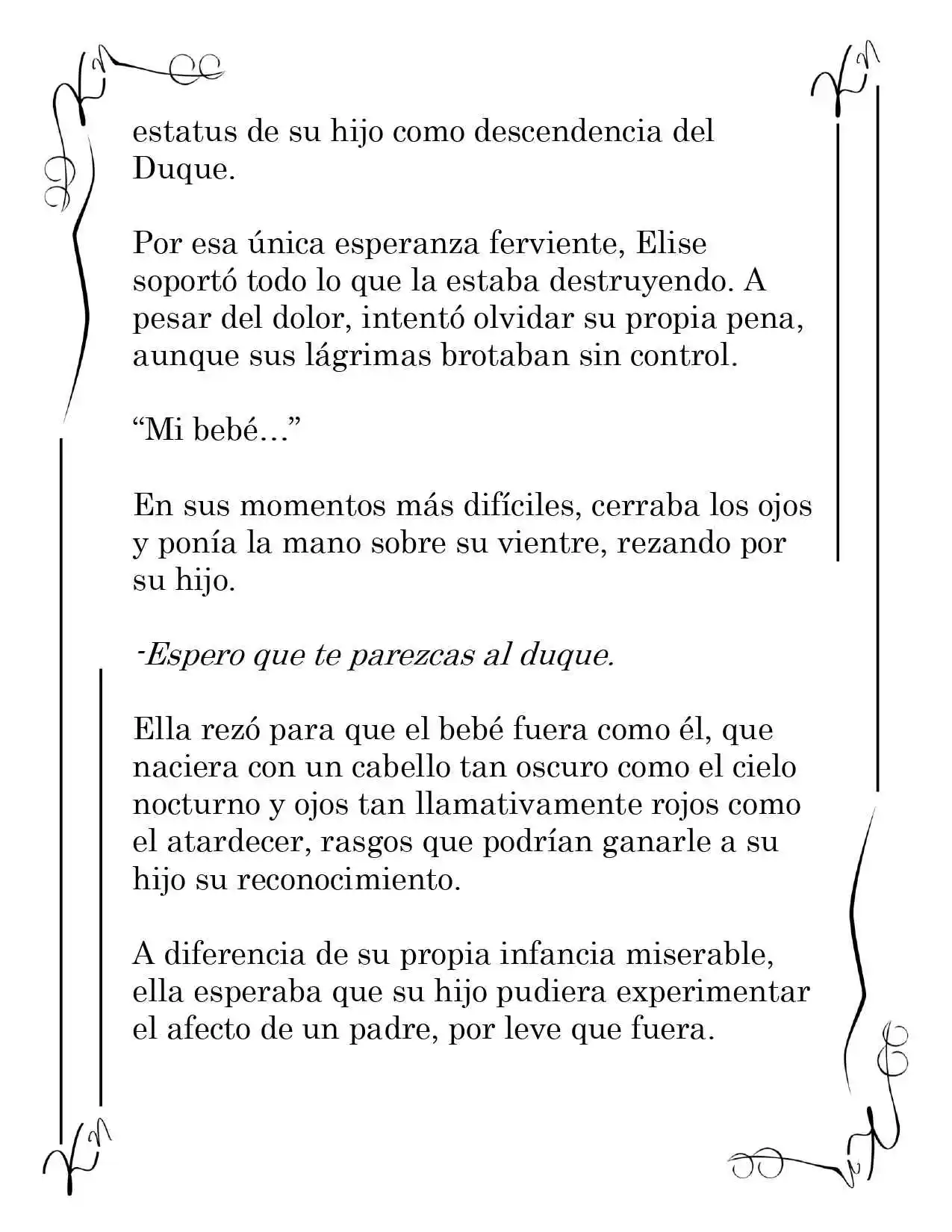 estatus de su hijo como descendencia del Duque.

Por esa única esperanza ferviente, Elise soportó todo lo que la estaba destruyendo. A pesar del dolor, intentó olvidar su propia pena, aunque sus lágrimas brotaban sin control.

"Mi bebé…"

En sus momentos más difíciles, cerraba los ojos y ponía la mano sobre su vientre, rezando por su hijo.

-Espero que te parezcas al duque.

Ella rezó para que el bebé fuera como él, que naciera con un cabello tan oscuro como el cielo nocturno y ojos tan llamativamente rojos como el atardecer, rasgos que podrían ganarle a su hijo su reconocimiento.

A diferencia de su propia infancia miserable, ella esperaba que su hijo pudiera experimentar el afecto de un padre, por leve que fuera.